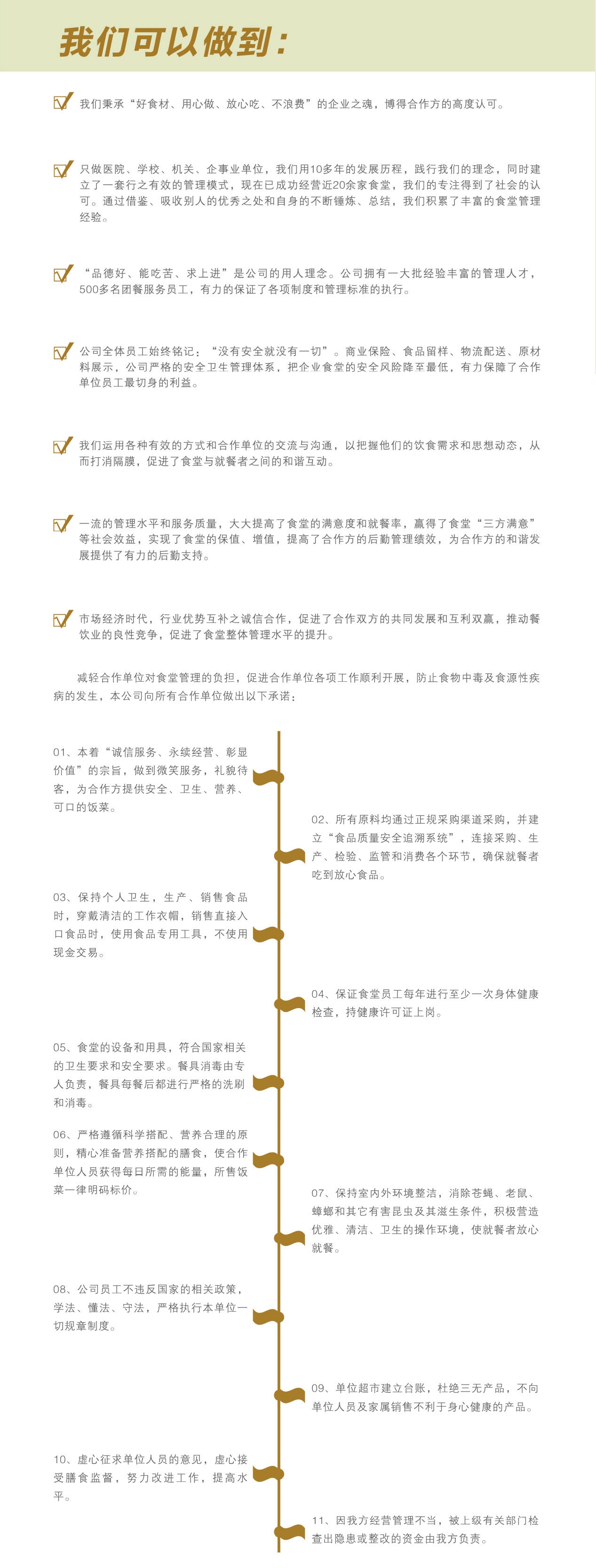 我们可以做到：

我们秉承“好食材、用心做、放心吃、不浪费”的企业之魂，博得合作方的高度认可。

只做医院、学校、机关、企事业单位，我们用10多年的发展历程，践行我们的理念，同时建立了一套行之有效的管理模式，现在已成功经营近20余家食堂，我们的专注得到了社会的认可。通过借鉴、吸收别人的优秀之处和自身的不断锤炼、总结，我们积累了丰富的食堂管理经验。

“品德好、能吃苦、求上进”是公司的用人理念。公司拥有一大批经验丰富的管理人才，500多名团餐服务员工，有力的保证了各项制度和管理标准的执行。

公司全体员工始终铭记：“没有安全就没有一切”。商业保险、食品留样、物流配送、原材料展示，公司严格的安全卫生管理体系，把企业食堂的安全风险降至最低，有力保障了合作单位员工最切身的利益。

我们运用各种有效的方式和合作单位的交流与沟通，以把握他们的饮食需求和思想动态，从而打消隔膜，促进了食堂与就餐者之间的和谐互动。

一流的管理水平和服务质量，大大提高了食堂的满意度和就餐率，赢得了食堂“三方满意”等社会效益，实现了食堂的保值、增值，提高了合作方的后勤管理绩效，为合作方的和谐发展提供了有力的后勤支持。

市场经济时代，行业优势互补之诚信合作，促进了合作双方的共同发展和互利双赢，推动餐饮业的良性竞争，促进了食堂整体管理水平的提升。

减轻合作单位对食堂管理的负担，促进合作单位各项工作顺利开展，防止食物中毒及食源性疾病的发生，本公司向所有合作单位做出以下承诺：

01、本着“诚信服务、永续经营、彰显价值”的宗旨，做到微笑服务，礼貌待客，为合作方提供安全、卫生、营养、可口的饭菜。

02、所有原料均通过正规采购渠道采购，并建立“食品质量安全追溯系统”，连接采购、生产、检验、监管和消费各个环节，确保就餐者吃到放心食品。

03、保持个人卫生，生产、销售食品时，穿戴清洁的工作衣帽，销售直接入口食品时，使用食品专用工具，不使用现金交易。

04、保证食堂员工每年进行至少一次身体健康检查，持健康许可证上岗。

05、食堂的设备和用具，符合国家相关的卫生要求和安全要求。餐具消毒由专人负责，餐具每餐后都进行严格的洗刷和消毒。

06、严格遵循科学搭配、营养合理的原则，精心准备营养搭配的膳食，使合作单位人员获得每日所需的能量，所售饭菜一律明码标价。

07、保持室内外环境整洁，消除苍蝇、老鼠、蟑螂和其它有害昆虫及其滋生条件，积极营造优雅、清洁、卫生的操作环境，使就餐者放心就餐。

08、公司员工不违反国家的相关政策，学法、懂法、守法，严格执行本单位一切规章制度。

09、单位超市建立台账，杜绝三无产品，不向单位人员及家属销售不利于身心健康的产品。

10、虚心征求单位人员的意见，虚心接受膳食监督，努力改进工作，提高水平。

11、因我方经营管理不当，被上级有关部门检查出隐患或整改的资金由我方负责。